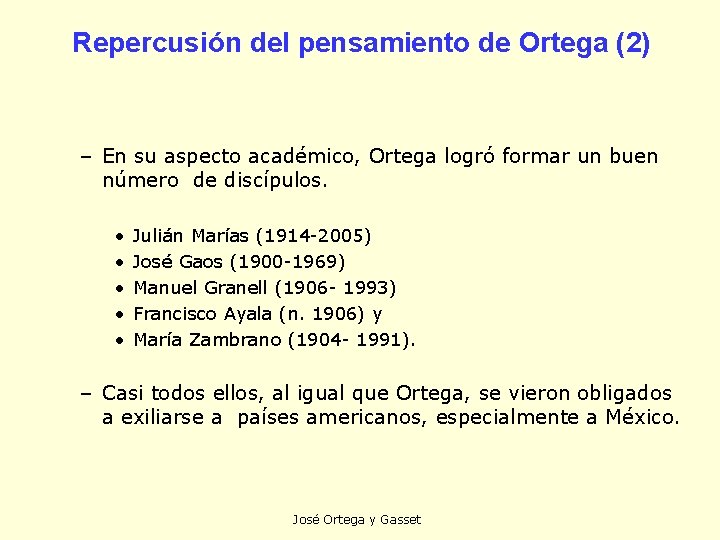 Repercusión del pensamiento de Ortega (2)

– En su aspecto académico, Ortega logró formar un buen número de discípulos.

• Julián Marías (1914-2005)
• José Gaos (1900-1969)
• Manuel Granell (1906- 1993)
• Francisco Ayala (n. 1906) y
• María Zambrano (1904- 1991).

– Casi todos ellos, al igual que Ortega, se vieron obligados a exiliarse a países americanos, especialmente a México.

José Ortega y Gasset